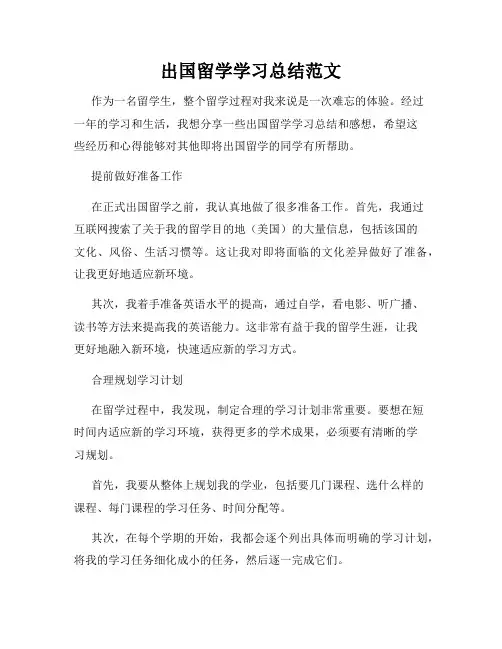 出国留学学习总结范文

作为一名留学生，整个留学过程对我来说是一次难忘的体验。经过一年的学习和生活，我想分享一些出国留学学习总结和感想，希望这些经历和心得能够对其他即将出国留学的同学有所帮助。

提前做好准备工作

在正式出国留学之前，我认真地做了很多准备工作。首先，我通过互联网搜索了关于我的留学目的地（美国）的大量信息，包括该国的文化、风俗、生活习惯等。这让我对即将面临的文化差异做好了准备，让我更好地适应新环境。

其次，我着手准备英语水平的提高，通过自学，看电影、听广播、读书等方法来提高我的英语能力。这非常有益于我的留学生涯，让我更好地融入新环境，快速适应新的学习方式。

合理规划学习计划

在留学过程中，我发现，制定合理的学习计划非常重要。要想在短时间内适应新的学习环境，获得更多的学术成果，必须要有清晰的学习规划。

首先，我要从整体上规划我的学业，包括要几门课程、选什么样的课程、每门课程的学习任务、时间分配等。

其次，在每个学期的开始，我都会逐个列出具体而明确的学习计划，将我的学习任务细化成小的任务，然后逐一完成它们。